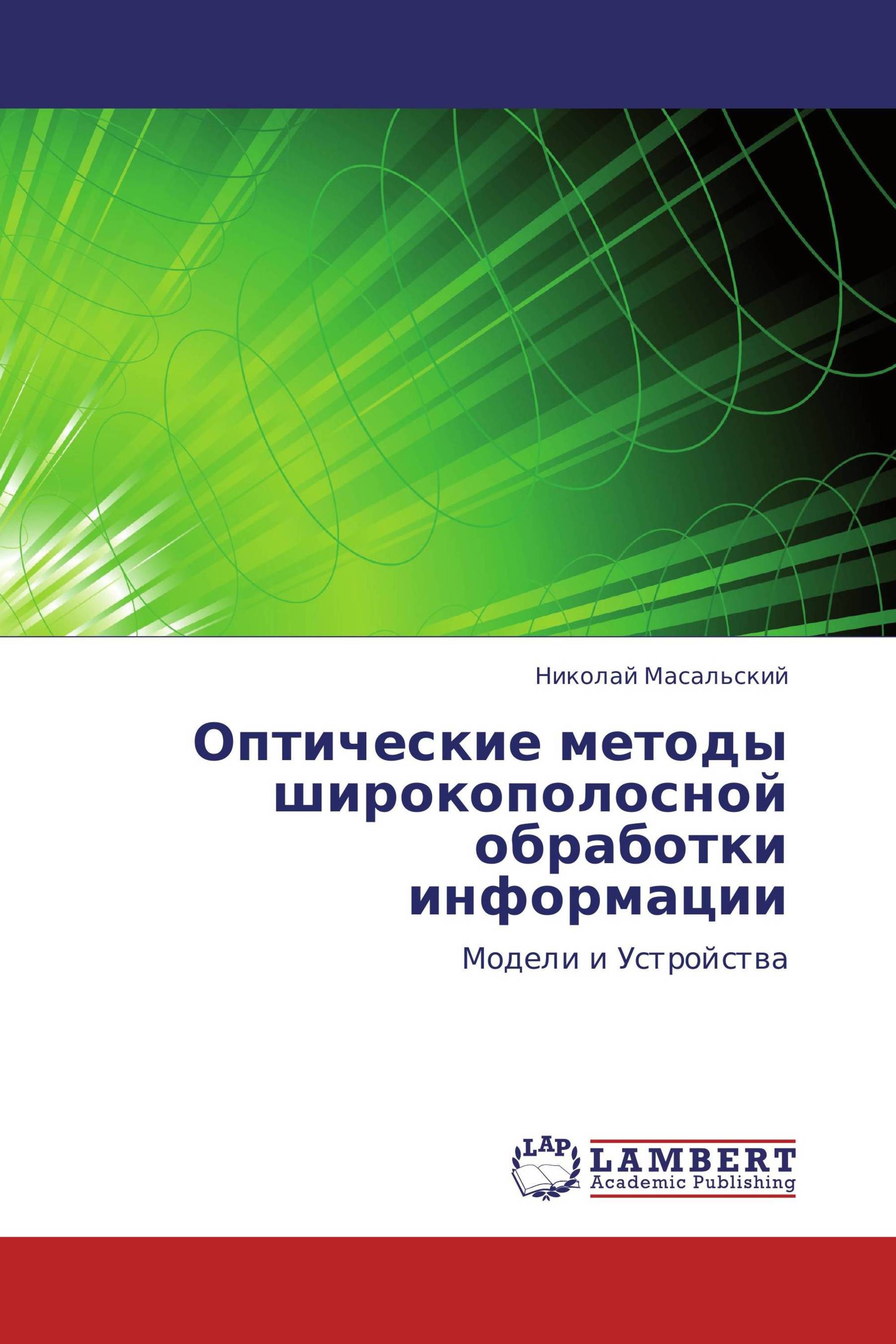 Николай Масальский

Оптические методы широкополосной обработки информации

Модели и Устройства

LAP

LAMBERT
Academic Publishing